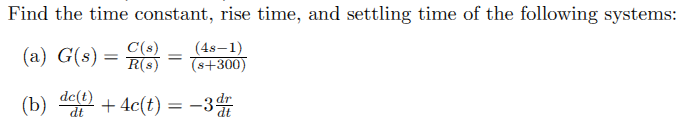 Find the time constant, rise time, and settling time of the following systems:

(a) $G(s) = \frac{C(s)}{R(s)} = \frac{(4s-1)}{(s+300)}$

(b) $\frac{dc(t)}{dt} + 4c(t) = -3\frac{dr}{dt}$